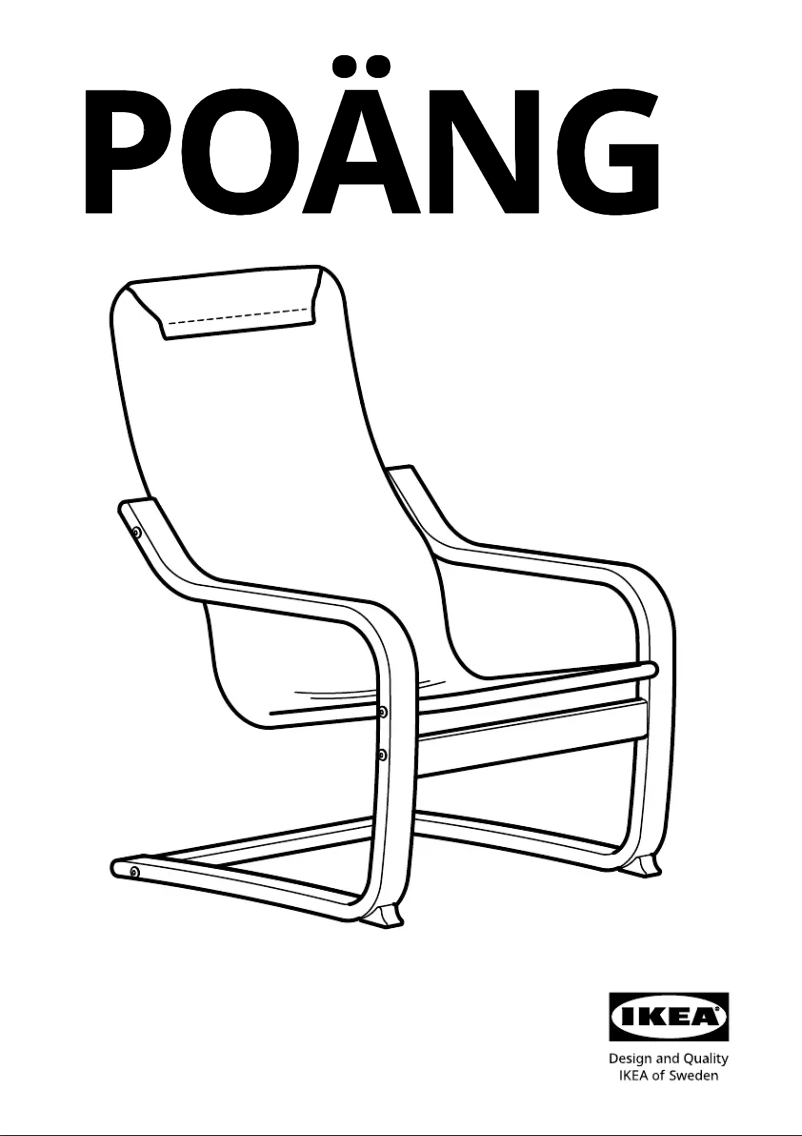 POÄNG

IKEA

Design and Quality
IKEA of Sweden